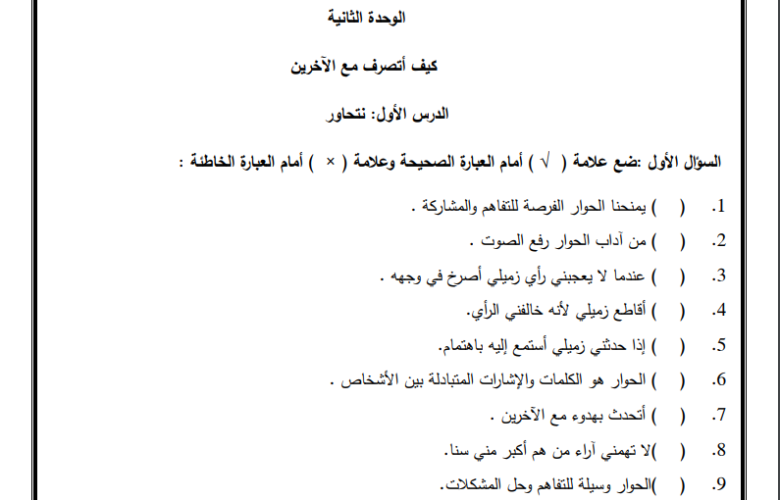 الوحدة الثانية

كيف أتصرف مع الآخرين

الدرس الأول: نتحاور

السؤال الأول :ضع علامة ( √ ) أمام العبارة الصحيحة وعلامة ( × ) أمام العبارة الخاطئة :

1. ( ) يمنحنا الحوار الفرصة للتفاهم والمشاركة .
2. ( ) من آداب الحوار رفع الصوت .
3. ( ) عندما لا يعجبني رأي زميلي أصرخ في وجهه .
4. ( ) أقاطع زميلي لأنه خالفني الرأي.
5. ( ) إذا حدثني زميلي أستمع إليه باهتمام.
6. ( ) الحوار هو الكلمات والإشارات المتبادلة بين الأشخاص .
7. ( ) أتحدث بهدوء مع الآخرين .
8. ( )لا تهمني آراء من هم أكبر مني سنا.
9. ( )الحوار وسيلة للتفاهم وحل المشكلات.